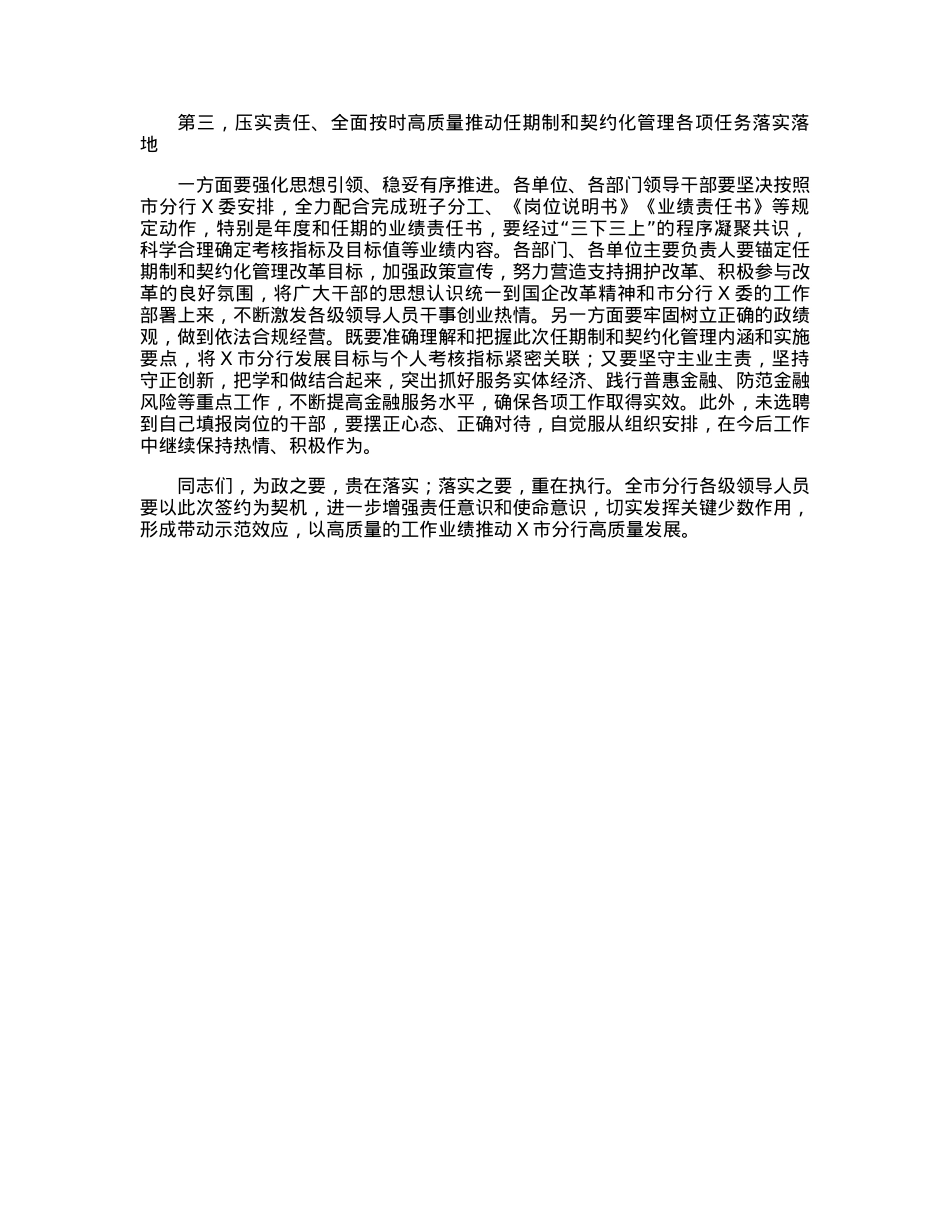 第三，压实责任、全面按时高质量推动任期制和契约化管理各项任务落实落地

一方面要强化思想引领、稳妥有序推进。各单位、各部门领导干部要坚决按照市分行 X 委安排，全力配合完成班子分工、《岗位说明书》《业绩责任书》等规定动作，特别是年度和任期的业绩责任书，要经过“三下三上”的程序凝聚共识，科学合理确定考核指标及目标值等业绩内容。各部门、各单位主要负责人要锚定任期制和契约化管理改革目标，加强政策宣传，努力营造支持拥护改革、积极参与改革的良好氛围，将广大干部的思想认识统一到国企改革精神和市分行 X 委的工作部署上来，不断激发各级领导人员干事创业热情。另一方面要牢固树立正确的政绩观，做到依法合规经营。既要准确理解和把握此次任期制和契约化管理内涵和实施要点，将 X 市分行发展目标与个人考核指标紧密关联；又要坚守主业主责，坚持守正创新，把学和做结合起来，突出抓好服务实体经济、践行普惠金融、防范金融风险等重点工作，不断提高金融服务水平，确保各项工作取得实效。此外，未选聘到自己填报岗位的干部，要摆正心态、正确对待，自觉服从组织安排，在今后工作中继续保持热情、积极作为。

同志们，为政之要，贵在落实；落实之要，重在执行。全市分行各级领导人员要以此次签约为契机，进一步增强责任意识和使命意识，切实发挥关键少数作用，形成带动示范效应，以高质量的工作业绩推动 X 市分行高质量发展。